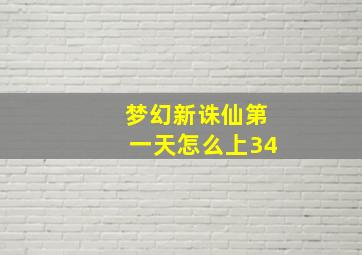 梦幻新诛仙第一天怎么上34